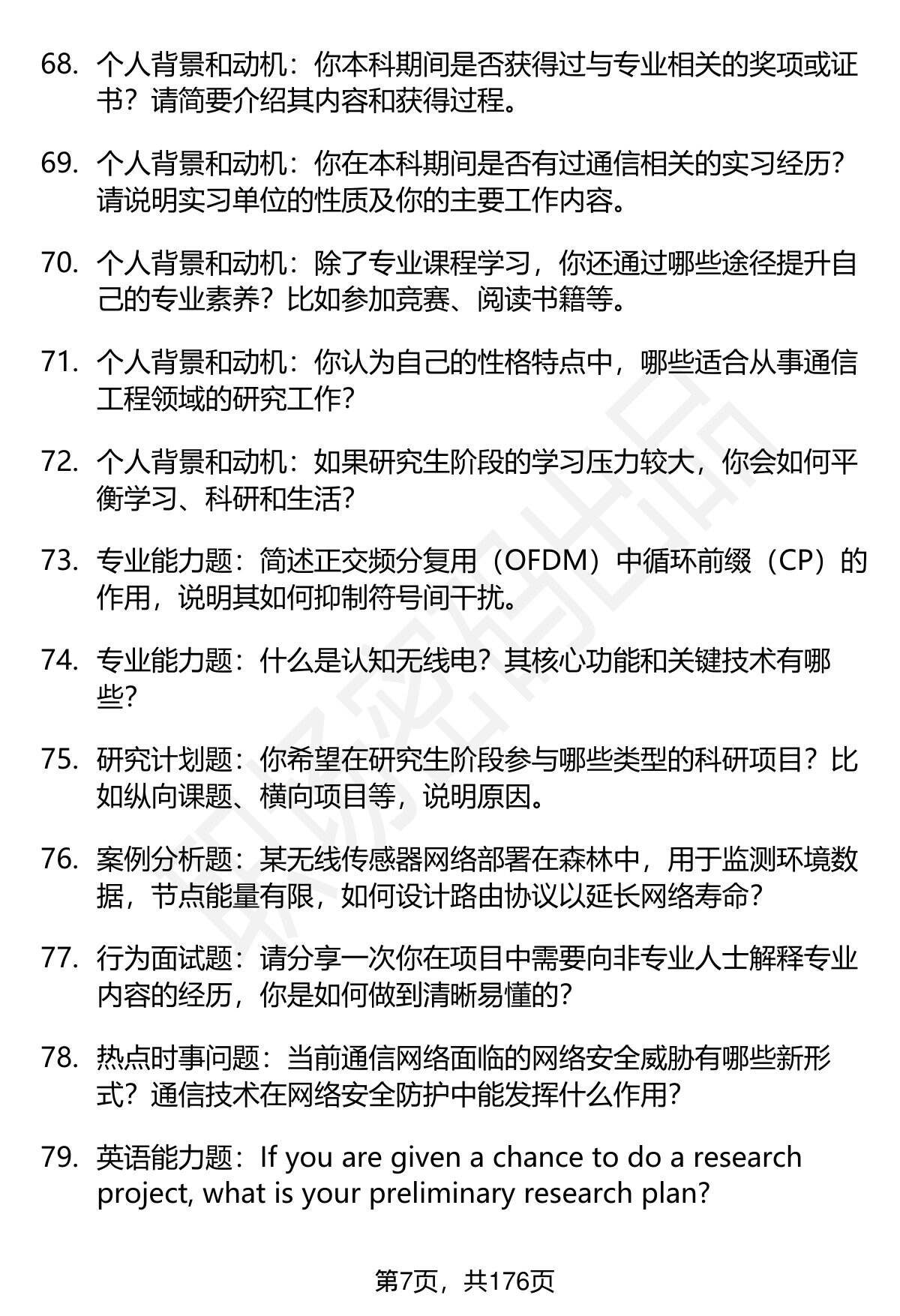 68. 个人背景和动机：你本科期间是否获得过与专业相关的奖项或证书？请简要介绍其内容和获得过程。

69. 个人背景和动机：你在本科期间是否有过通信相关的实习经历？请说明实习单位的性质及你的主要工作内容。

70. 个人背景和动机：除了专业课程学习，你还通过哪些途径提升自己的专业素养？比如参加竞赛、阅读书籍等。

71. 个人背景和动机：你认为自己的性格特点中，哪些适合从事通信工程领域的研究工作？

72. 个人背景和动机：如果研究生阶段的学习压力较大，你会如何平衡学习、科研和生活？

73. 专业能力题：简述正交频分复用（OFDM）中循环前缀（CP）的作用，说明其如何抑制符号间干扰。

74. 专业能力题：什么是认知无线电？其核心功能和关键技术有哪些？

75. 研究计划题：你希望在研究生阶段参与哪些类型的科研项目？比如纵向课题、横向项目等，说明原因。

76. 案例分析题：某无线传感器网络部署在森林中，用于监测环境数据，节点能量有限，如何设计路由协议以延长网络寿命？

77. 行为面试题：请分享一次你在项目中需要向非专业人士解释专业内容的经历，你是如何做到清晰易懂的？

78. 热点时事问题：当前通信网络面临的网络安全威胁有哪些新形式？通信技术在网络安全防护中能发挥什么作用？

79. 英语能力题：If you are given a chance to do a research project, what is your preliminary research plan?

第7页，共176页